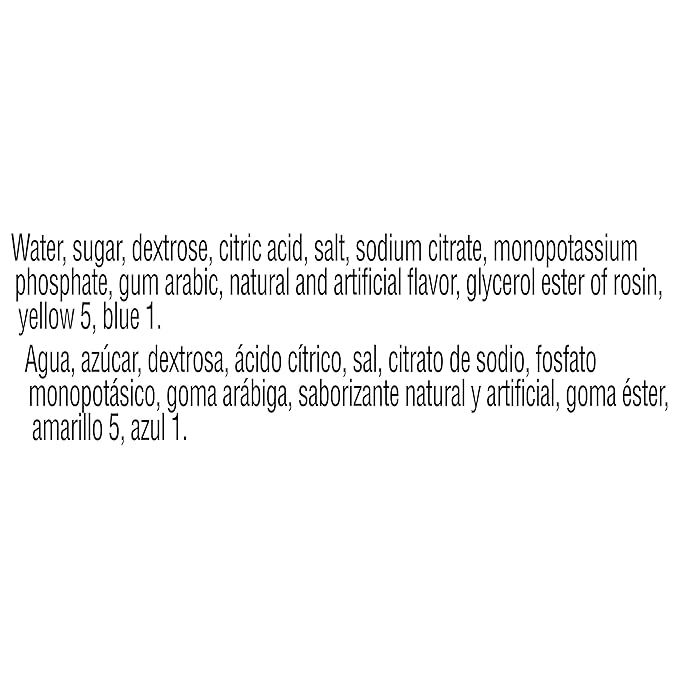 Water, sugar, dextrose, citric acid, salt, sodium citrate, monopotassium phosphate, gum arabic, natural and artificial flavor, glycerol ester of rosin, yellow 5, blue 1.

Agua, azúcar, dextrosa, ácido cítrico, sal, citrato de sodio, fosfato monopotásico, goma arábiga, saborizante natural y artificial, goma éster, amarillo 5, azul 1.